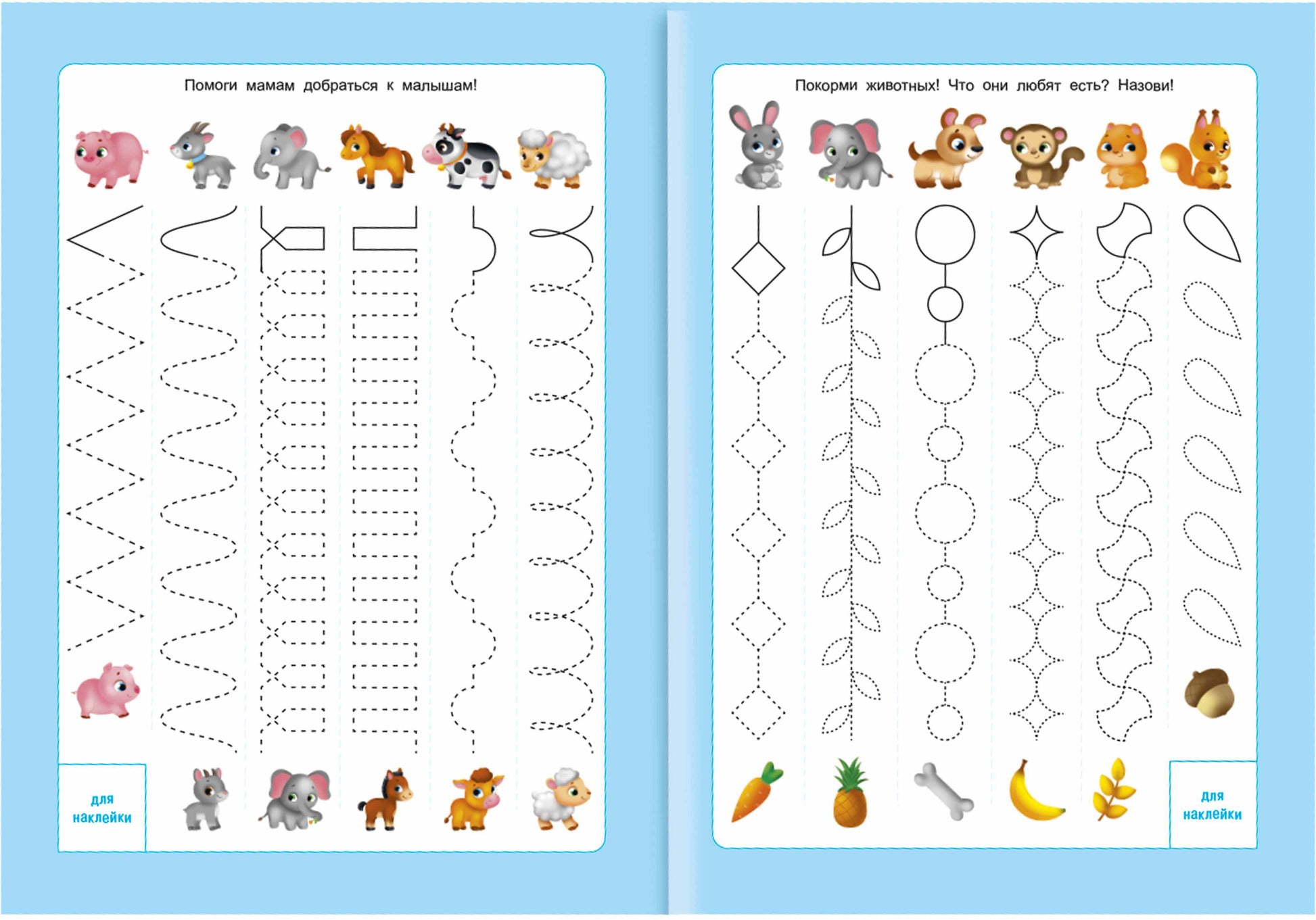 Помоги мамам добраться к малышам!

для
наклейки

Покорми животных! Что они любят есть? Назови!

для
наклейки